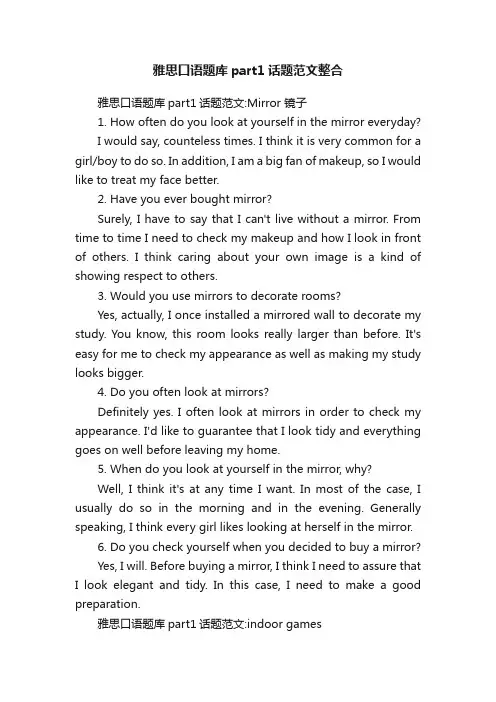 雅思口语题库 part1 话题范文整合

雅思口语题库 part1 话题范文:Mirror 镜子

1. How often do you look at yourself in the mirror everyday?

I would say, counteless times. I think it is very common for a girl/boy to do so. In addition, I am a big fan of makeup, so I would like to treat my face better.

2. Have you ever bought mirror?

Surely, I have to say that I can't live without a mirror. From time to time I need to check my makeup and how I look in front of others. I think caring about your own image is a kind of showing respect to others.

3. Would you use mirrors to decorate rooms?

Yes, actually, I once installed a mirrored wall to decorate my study. You know, this room looks really larger than before. It's easy for me to check my appearance as well as making my study looks bigger.

4. Do you often look at mirrors?

Definitely yes. I often look at mirrors in order to check my appearance. I'd like to guarantee that I look tidy and everything goes on well before leaving my home.

5. When do you look at yourself in the mirror, why?

Well, I think it's at any time I want. In most of the case, I usually do so in the morning and in the evening. Generally speaking, I think every girl likes looking at herself in the mirror.

6. Do you check yourself when you decided to buy a mirror?

Yes, I will. Before buying a mirror, I think I need to assure that I look elegant and tidy. In this case, I need to make a good preparation.

雅思口语题库 part1 话题范文:indoor games